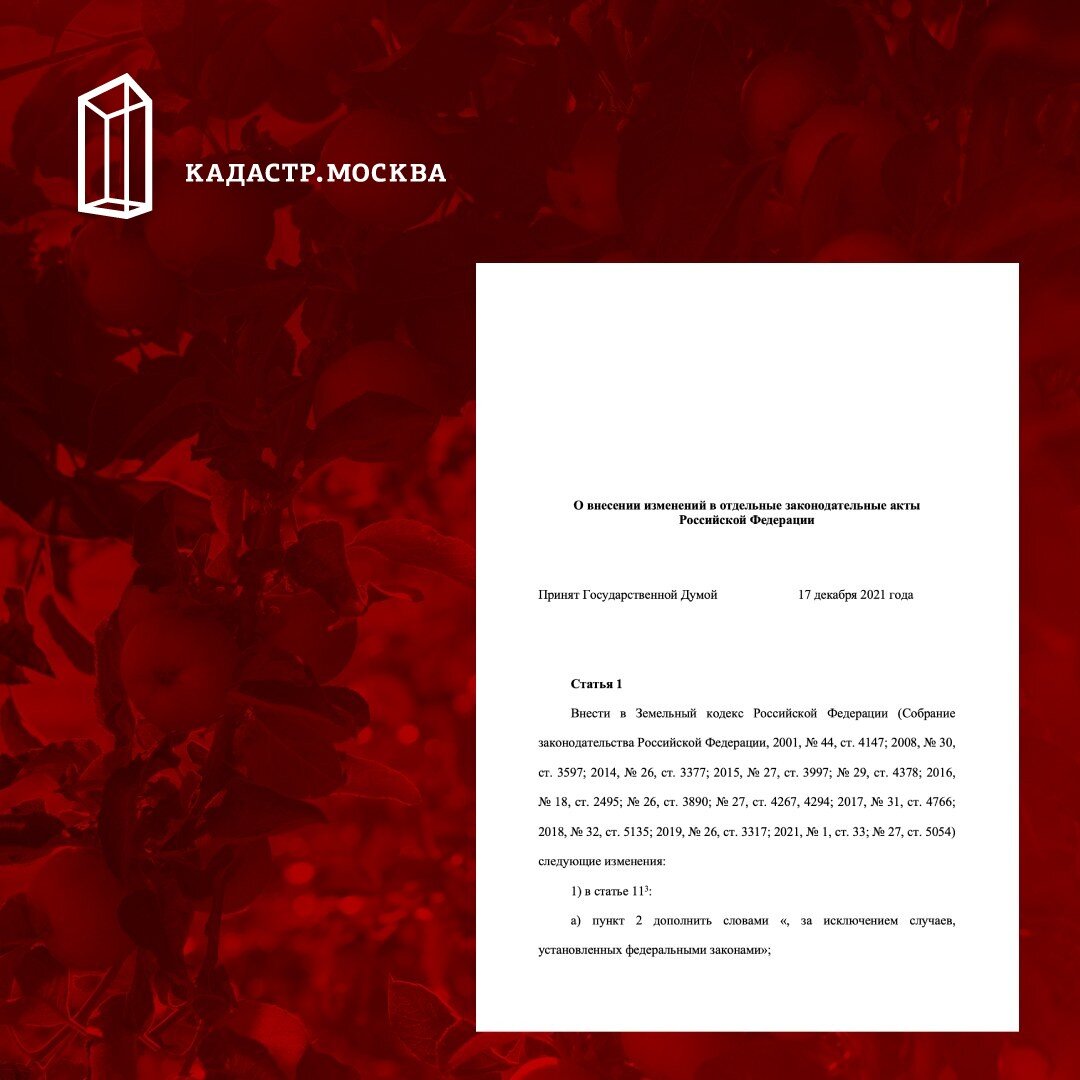 КАДАСТР.МОСКВА

О внесении изменений в отдельные законодательные акты Российской Федерации

Принят Государственной Думой 17 декабря 2021 года

Статья 1

Внести в Земельный кодекс Российской Федерации (Собрание законодательства Российской Федерации, 2001, № 44, ст. 4147; 2008, № 30, ст. 3597; 2014, № 26, ст. 3377; 2015, № 27, ст. 3997; № 29, ст. 4378; 2016, № 18, ст. 2495; № 26, ст. 3890; № 27, ст. 4267, 4294; 2017, № 31, ст. 4766; 2018, № 32, ст. 5135; 2019, № 26, ст. 3317; 2021, № 1, ст. 33; № 27, ст. 5054) следующие изменения:

1) в статье $11^3$:

а) пункт 2 дополнить словами «, за исключением случаев, установленных федеральными законами»;